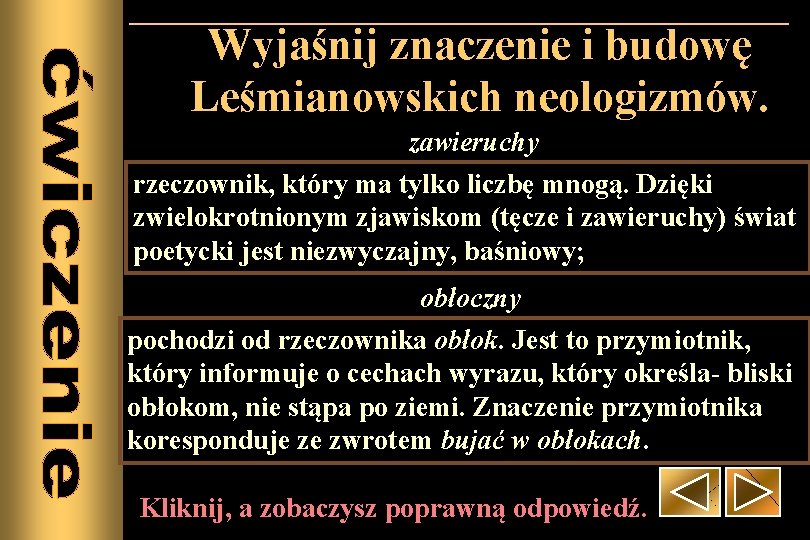 ćwiczenie

Wyjaśnij znaczenie i budowę Leśmianowskich neologizmów.

zawieruchy

rzeczownik, który ma tylko liczbę mnogą. Dzięki zwielokrotnionym zjawiskom (tęcze i zawieruchy) świat poetycki jest niezwyczajny, baśniowy;

obłoczny

pochodzi od rzeczownika obłok. Jest to przymiotnik, który informuje o cechach wyrazu, który określa- bliski obłokom, nie stąpa po ziemi. Znaczenie przymiotnika koresponduje ze zwrotem bujać w obłokach.

Kliknij, a zobaczysz poprawną odpowiedź.